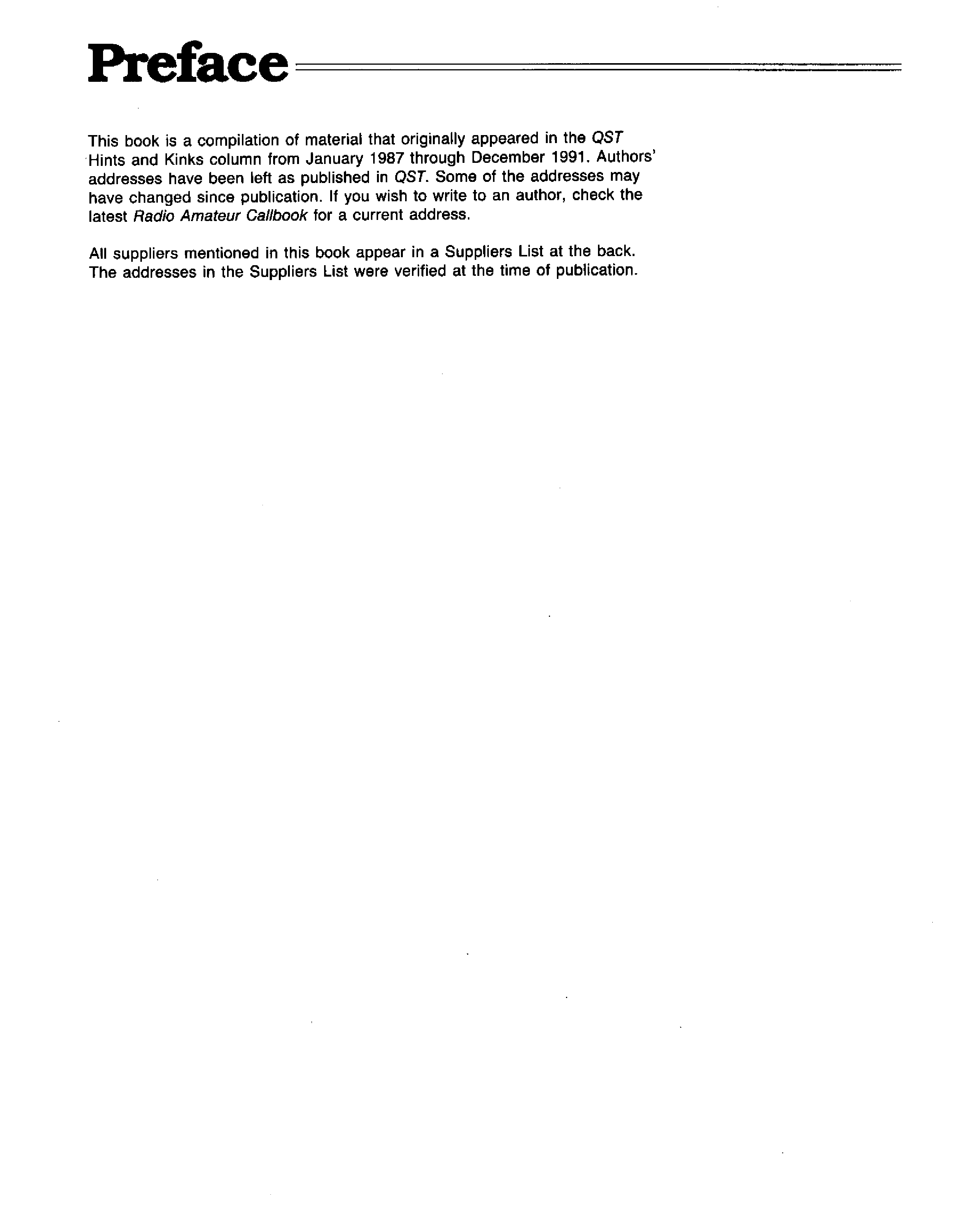 Preface

This book is a compilation of material that originally appeared in the QST Hints and Kinks column from January 1987 through December 1991. Authors' addresses have been left as published in QST. Some of the addresses may have changed since publication. If you wish to write to an author, check the latest Radio Amateur Callbook for a current address.

All suppliers mentioned in this book appear in a Suppliers List at the back. The addresses in the Suppliers List were verified at the time of publication.